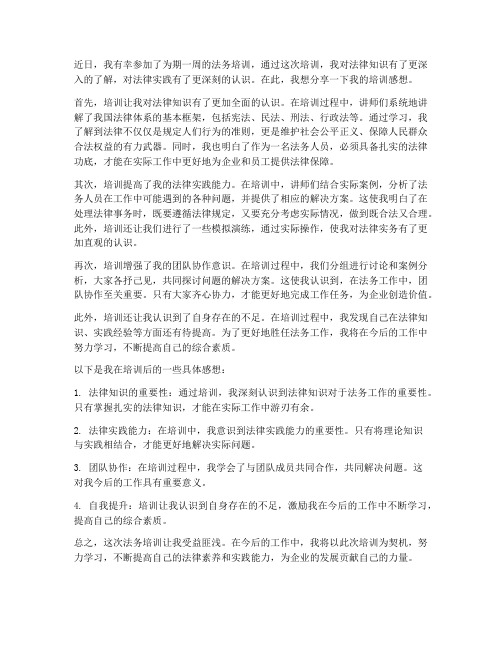 近日，我有幸参加了为期一周的法务培训，通过这次培训，我对法律知识有了更深入的了解，对法律实践有了更深刻的认识。在此，我想分享一下我的培训感想。

首先，培训让我对法律知识有了更加全面的认识。在培训过程中，讲师们系统地讲解了我国法律体系的基本框架，包括宪法、民法、刑法、行政法等。通过学习，我了解到法律不仅仅是规定人们行为的准则，更是维护社会公平正义、保障人民群众合法权益的有力武器。同时，我也明白了作为一名法务人员，必须具备扎实的法律功底，才能在实际工作中更好地为企业和员工提供法律保障。

其次，培训提高了我的法律实践能力。在培训中，讲师们结合实际案例，分析了法务人员在工作中可能遇到的各种问题，并提供了相应的解决方案。这使我明白了在处理法律事务时，既要遵循法律规定，又要充分考虑实际情况，做到既合法又合理。此外，培训还让我们进行了一些模拟演练，通过实际操作，使我对法律实务有了更加直观的认识。

再次，培训增强了我的团队协作意识。在培训过程中，我们分组进行讨论和案例分析，大家各抒己见，共同探讨问题的解决方案。这使我认识到，在法务工作中，团队协作至关重要。只有大家齐心协力，才能更好地完成工作任务，为企业创造价值。

此外，培训还让我认识到了自身存在的不足。在培训过程中，我发现自己在法律知识、实践经验等方面还有待提高。为了更好地胜任法务工作，我将在今后的工作中努力学习，不断提高自己的综合素质。

以下是我在培训后的一些具体感想：

1. 法律知识的重要性：通过培训，我深刻认识到法律知识对于法务工作的重要性。只有掌握扎实的法律知识，才能在实际工作中游刃有余。

2. 法律实践能力：在培训中，我意识到法律实践能力的重要性。只有将理论知识与实践相结合，才能更好地解决实际问题。

3. 团队协作：在培训过程中，我学会了与团队成员共同合作，共同解决问题。这对我今后的工作具有重要意义。

4. 自我提升：培训让我认识到自身存在的不足，激励我在今后的工作中不断学习，提高自己的综合素质。

总之，这次法务培训让我受益匪浅。在今后的工作中，我将以此次培训为契机，努力学习，不断提高自己的法律素养和实践能力，为企业的发展贡献自己的力量。